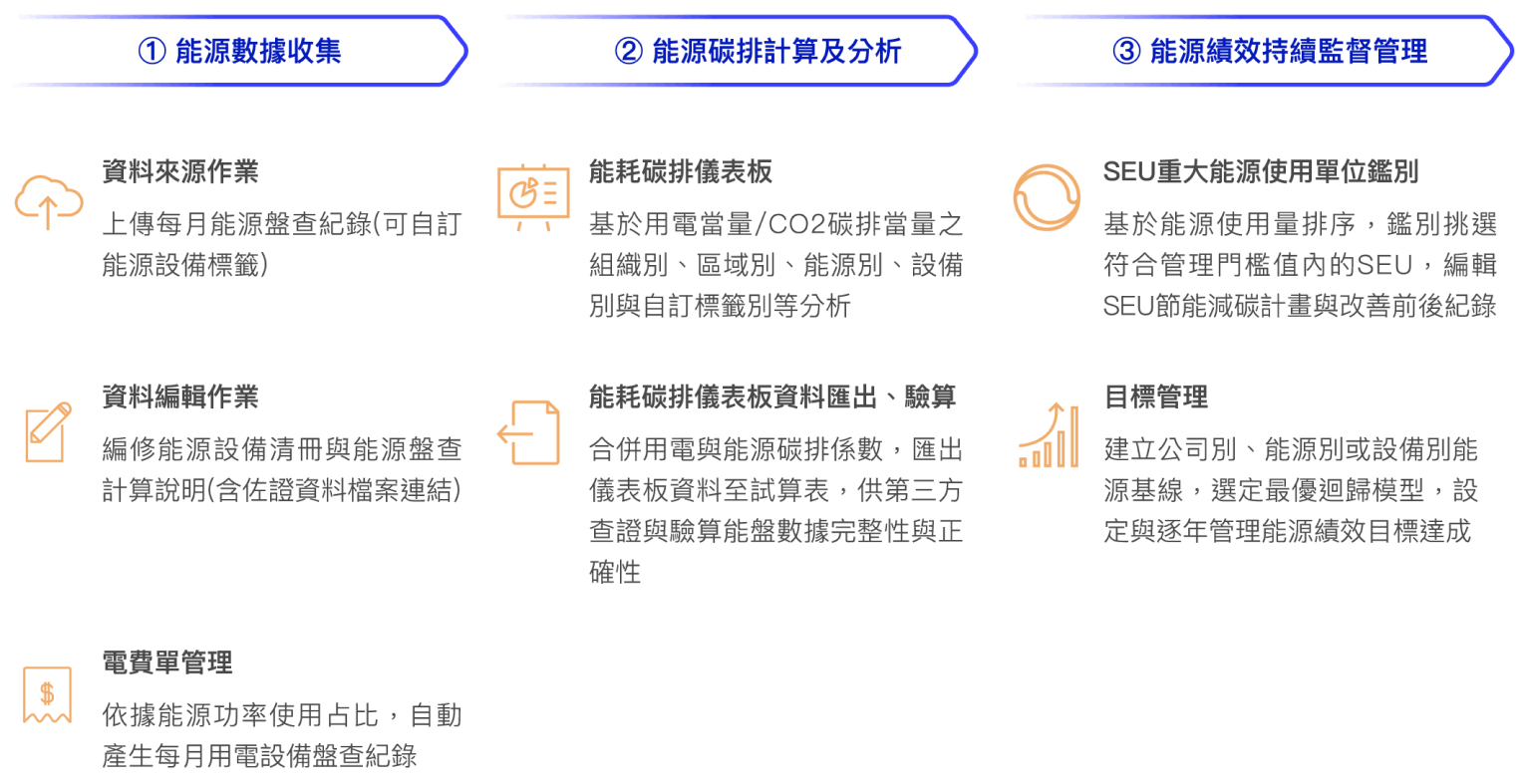 ① 能源數據收集

資料來源作業

上傳每月能源盤查紀錄(可自訂能源設備標籤)

資料編輯作業

編修能源設備清冊與能源盤查計算說明(含佐證資料檔案連結)

電費單管理

依據能源功率使用占比，自動產生每月用電設備盤查紀錄

② 能源碳排計算及分析

能耗碳排儀表板

基於用電當量/CO2碳排當量之組織別、區域別、能源別、設備別與自訂標籤別等分析

能耗碳排儀表板資料匯出、驗算

合併用電與能源碳排係數，匯出儀表板資料至試算表，供第三方查證與驗算能盤數據完整性與正確性

③ 能源績效持續監督管理

SEU重大能源使用單位鑑別

基於能源使用量排序，鑑別挑選符合管理門檻值內的SEU，編輯SEU節能減碳計畫與改善前後紀錄

目標管理

建立公司別、能源別或設備別能源基線，選定最優迴歸模型，設定與逐年管理能源績效目標達成